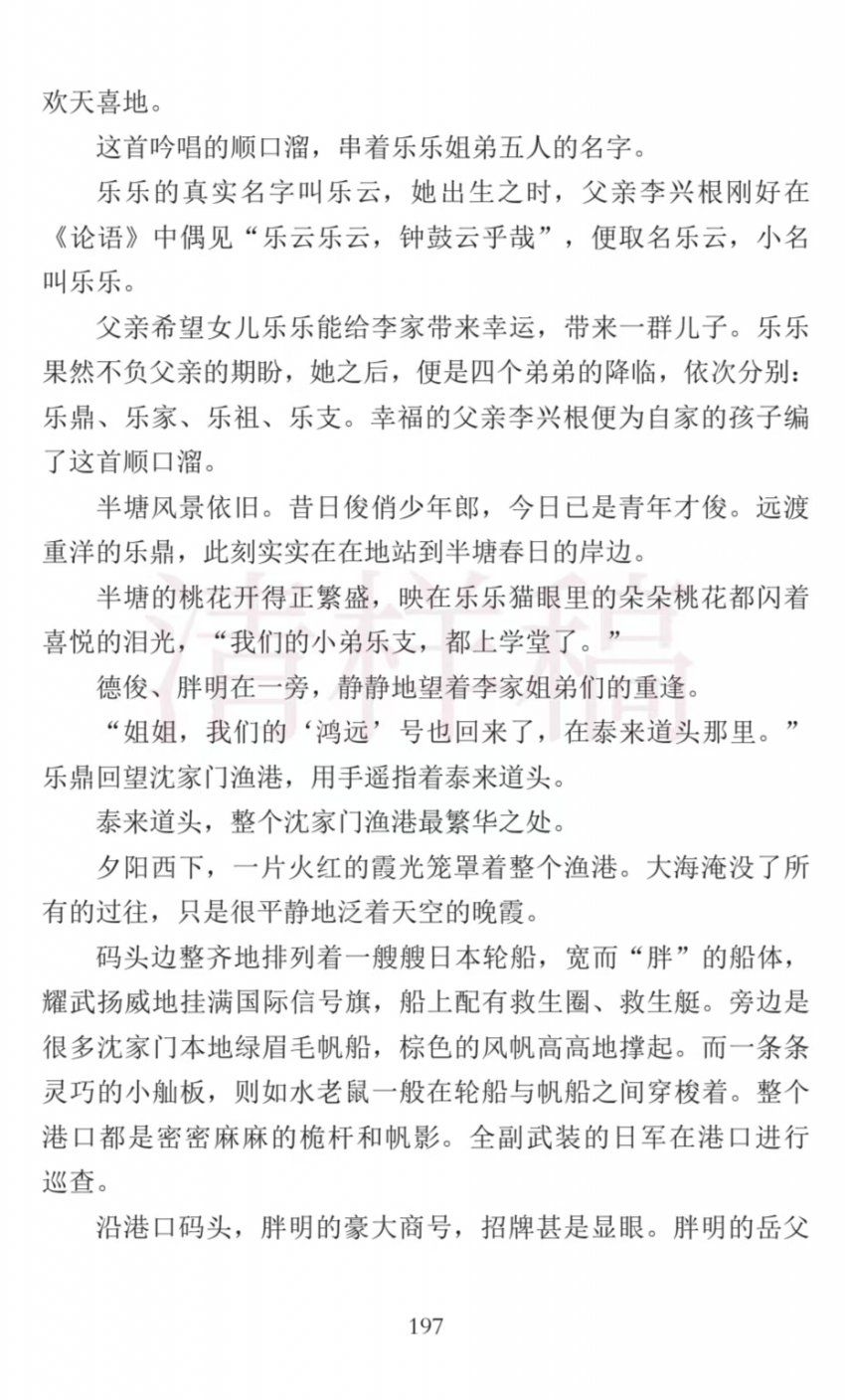 欢天喜地。

这首吟唱的顺口溜，串着乐乐姐弟五人的名字。

乐乐的真实名字叫乐云，她出生之时，父亲李兴根刚好在《论语》中偶见“乐云乐云，钟鼓云乎哉”，便取名乐云，小名叫乐乐。

父亲希望女儿乐乐能给李家带来幸运，带来一群儿子。乐乐果然不负父亲的期盼，她之后，便是四个弟弟的降临，依次分别：乐鼎、乐家、乐祖、乐支。幸福的父亲李兴根便为自家的孩子编了这首顺口溜。

半塘风景依旧。昔日俊俏少年郎，今日已是青年才俊。远渡重洋的乐鼎，此刻实实在在地站到半塘春日的岸边。

半塘的桃花开得正繁盛，映在乐乐猫眼里的朵朵桃花都闪着喜悦的泪光，“我们的小弟乐支，都上学堂了。”

德俊、胖明在一旁，静静地望着李家姐弟们的重逢。

“姐姐，我们的‘鸿远’号也回来了，在泰来道头那里。”乐鼎回望沈家门渔港，用手遥指着泰来道头。

泰来道头，整个沈家门渔港最繁华之处。

夕阳西下，一片火红的霞光笼罩着整个渔港。大海淹没了所有的过往，只是很平静地泛着天空的晚霞。

码头边整齐地排列着一艘艘日本轮船，宽而“胖”的船体，耀武扬威地挂满国际信号旗，船上配有救生圈、救生艇。旁边是很多沈家门本地绿眉毛帆船，棕色的风帆高高地撑起。而一条条灵巧的小舢板，则如水老鼠一般在轮船与帆船之间穿梭着。整个港口都是密密麻麻的桅杆和帆影。全副武装的日军在港口进行巡查。

沿港口码头，胖明的豪大商号，招牌甚是显眼。胖明的岳父

197

清样稿